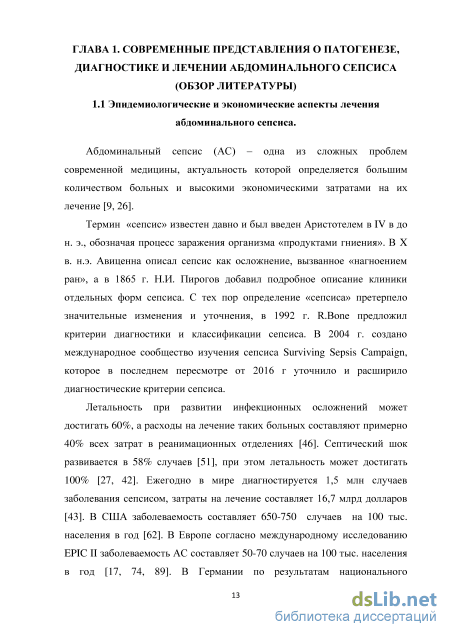 ГЛАВА 1. СОВРЕМЕННЫЕ ПРЕДСТАВЛЕНИЯ О ПАТОГЕНЕЗЕ, ДИАГНОСТИКЕ И ЛЕЧЕНИИ АБДОМИНАЛЬНОГО СЕПСИСА (ОБЗОР ЛИТЕРАТУРЫ)

1.1 Эпидемиологические и экономические аспекты лечения абдоминального сепсиса.

Абдоминальный сепсис (АС) – одна из сложных проблем современной медицины, актуальность которой определяется большим количеством больных и высокими экономическими затратами на их лечение [9, 26].

Термин «сепсис» известен давно и был введен Аристотелем в IV в до н. э., обозначая процесс заражения организма «продуктами гниения». В X в. н.э. Авиценна описал сепсис как осложнение, вызванное «нагноением ран», а в 1865 г. Н.И. Пирогов добавил подробное описание клиники отдельных форм сепсиса. С тех пор определение «сепсиса» претерпело значительные изменения и уточнения, в 1992 г. R.Bone предложил критерии диагностики и классификации сепсиса. В 2004 г. создано международное сообщество изучения сепсиса Surviving Sepsis Campaign, которое в последнем пересмотре от 2016 г уточнило и расширило диагностические критерии сепсиса.

Летальность при развитии инфекционных осложнений может достигать 60%, а расходы на лечение таких больных составляют примерно 40% всех затрат в реанимационных отделениях [46]. Септический шок развивается в 58% случаев [51], при этом летальность может достигать 100% [27, 42]. Ежегодно в мире диагностируется 1,5 млн случаев заболевания сепсисом, затраты на лечение составляет 16,7 млрд долларов [43]. В США заболеваемость составляет 650-750 случаев на 100 тыс. населения в год [62]. В Европе согласно международному исследованию EPIC II заболеваемость АС составляет 50-70 случаев на 100 тыс. населения в год [17, 74, 89]. В Германии по результатам национального

13

dsLib.net
библиотека диссертаций